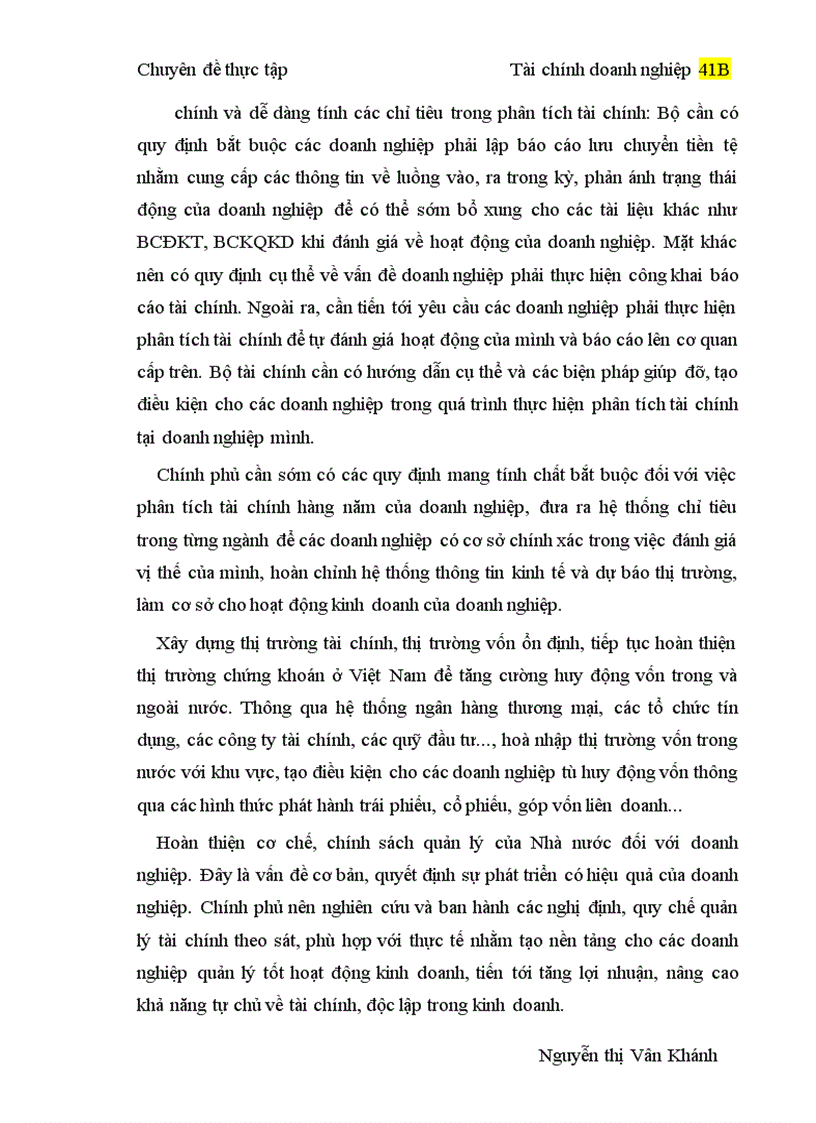 Chuyên đề thực tập Tài chính doanh nghiệp 41B

chính và dễ dàng tính các chỉ tiêu trong phân tích tài chính: Bộ cần có quy định bắt buộc các doanh nghiệp phải lập báo cáo lưu chuyển tiền tệ nhằm cung cấp các thông tin về luồng vào, ra trong kỳ, phản ánh trạng thái động của doanh nghiệp để có thể sớm bổ xung cho các tài liệu khác như BCĐKT, BCKQKD khi đánh giá về hoạt động của doanh nghiệp. Mặt khác nên có quy định cụ thể về vấn đề doanh nghiệp phải thực hiện công khai báo cáo tài chính. Ngoài ra, cần tiến tới yêu cầu các doanh nghiệp phải thực hiện phân tích tài chính để tự đánh giá hoạt động của mình và báo cáo lên cơ quan cấp trên. Bộ tài chính cần có hướng dẫn cụ thể và các biện pháp giúp đỡ, tạo điều kiện cho các doanh nghiệp trong quá trình thực hiện phân tích tài chính tại doanh nghiệp mình.

Chính phủ cần sớm có các quy định mang tính chất bắt buộc đối với việc phân tích tài chính hàng năm của doanh nghiệp, đưa ra hệ thống chỉ tiêu trong từng ngành để các doanh nghiệp có cơ sở chính xác trong việc đánh giá vị thế của mình, hoàn chỉnh hệ thống thông tin kinh tế và dự báo thị trường, làm cơ sở cho hoạt động kinh doanh của doanh nghiệp.

Xây dựng thị trường tài chính, thị trường vốn ổn định, tiếp tục hoàn thiện thị trường chứng khoán ở Việt Nam để tăng cường huy động vốn trong và ngoài nước. Thông qua hệ thống ngân hàng thương mại, các tổ chức tín dụng, các công ty tài chính, các quỹ đầu tư..., hoà nhập thị trường vốn trong nước với khu vực, tạo điều kiện cho các doanh nghiệp tù huy động vốn thông qua các hình thức phát hành trái phiếu, cổ phiếu, góp vốn liên doanh...

Hoàn thiện cơ chế, chính sách quản lý của Nhà nước đối với doanh nghiệp. Đây là vấn đề cơ bản, quyết định sự phát triển có hiệu quả của doanh nghiệp. Chính phủ nên nghiên cứu và ban hành các nghị định, quy chế quản lý tài chính theo sát, phù hợp với thực tế nhằm tạo nền tảng cho các doanh nghiệp quản lý tốt hoạt động kinh doanh, tiến tới tăng lợi nhuận, nâng cao khả năng tự chủ về tài chính, độc lập trong kinh doanh.

Nguyễn thị Vân Khánh